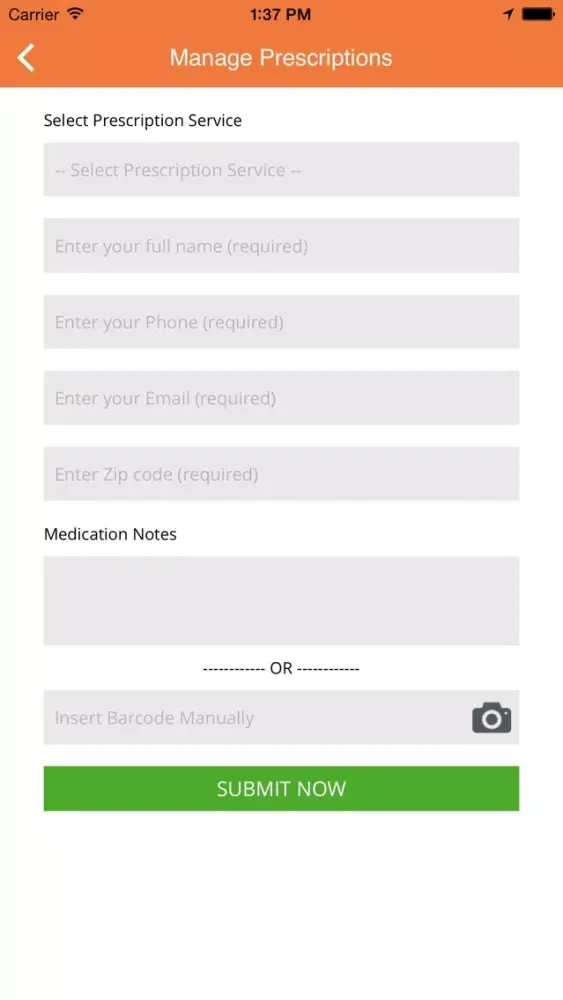 Carrier 1:37 PM

Manage Prescriptions

Select Prescription Service

-- Select Prescription Service --

Enter your full name (required)

Enter your Phone (required)

Enter your Email (required)

Enter Zip code (required)

Medication Notes

------------ OR ------------

Insert Barcode Manually

SUBMIT NOW